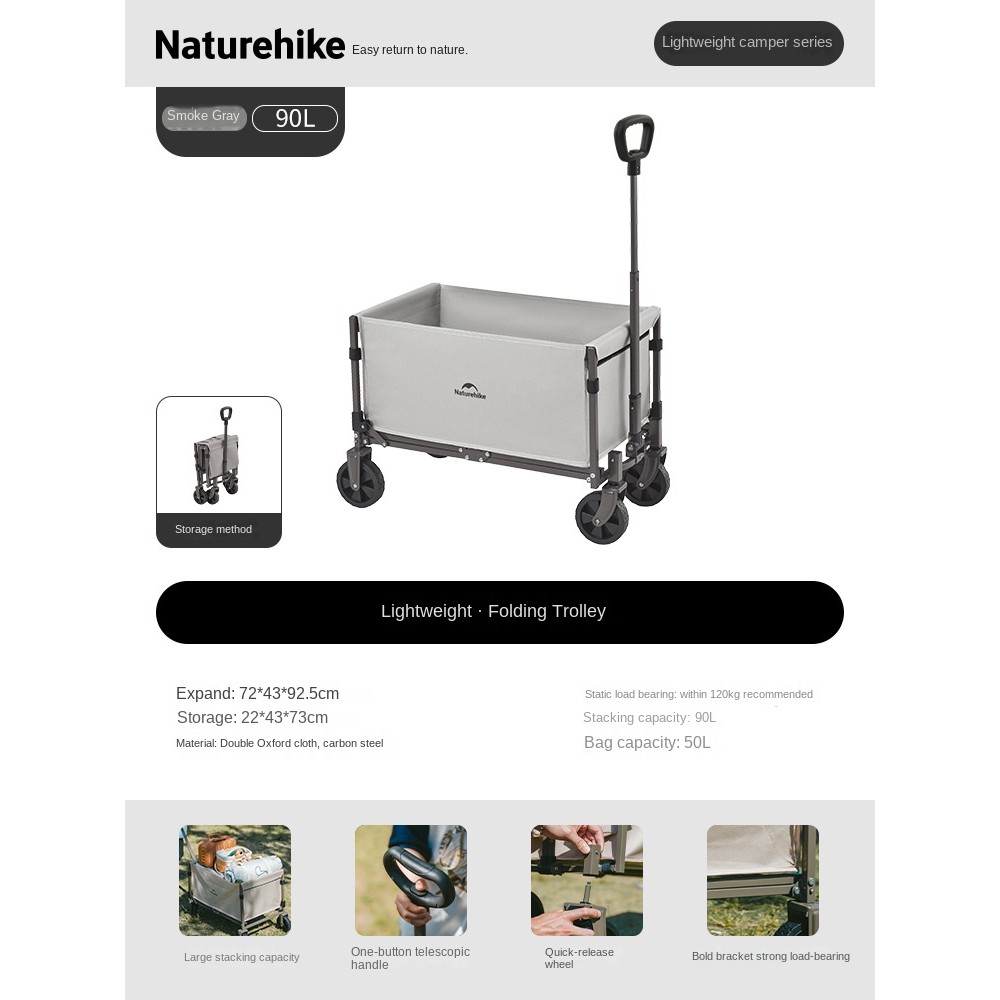 Naturehike Easy return to nature.

Lightweight camper series

Smoke Gray 90L

Naturehike

Storage method

Lightweight · Folding Trolley

Expand: 72*43*92.5cm
Storage: 22*43*73cm
Material: Double Oxford cloth, carbon steel

Static load bearing: within 120kg recommended
Stacking capacity: 90L
Bag capacity: 50L

Large stacking capacity

One-button telescopic handle

Quick-release wheel

Bold bracket strong load-bearing